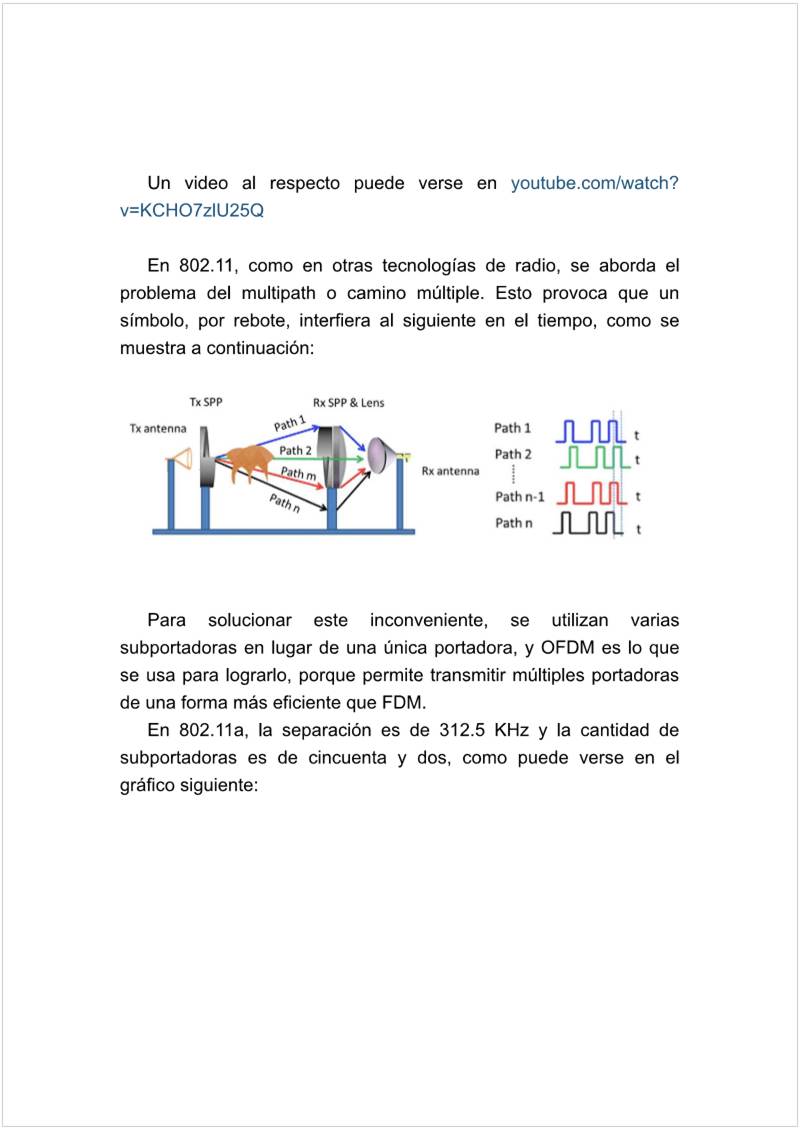 Un video al respecto puede verse en youtube.com/watch?v=KCHO7zlU25Q

En 802.11, como en otras tecnologías de radio, se aborda el problema del multipath o camino múltiple. Esto provoca que un símbolo, por rebote, interfiera al siguiente en el tiempo, como se muestra a continuación:

Tx SPP
Rx SPP & Lens
Tx antenna
Path 1
Path 2
Path m
Path n
Rx antenna
Path 1
t
Path 2
t
Path n-1
t
Path n
t

Para solucionar este inconveniente, se utilizan varias subportadoras en lugar de una única portadora, y OFDM es lo que se usa para lograrlo, porque permite transmitir múltiples portadoras de una forma más eficiente que FDM.

En 802.11a, la separación es de 312.5 KHz y la cantidad de subportadoras es de cincuenta y dos, como puede verse en el gráfico siguiente: